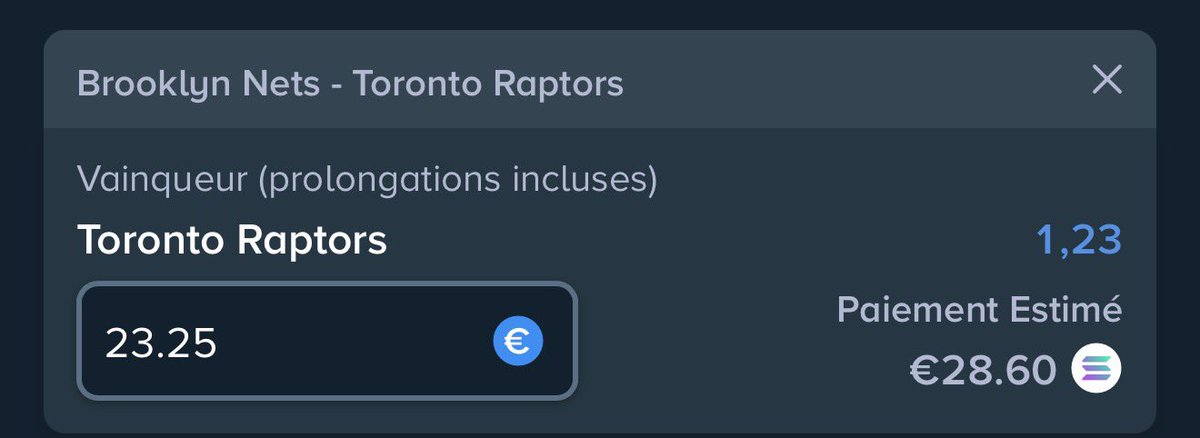 Brooklyn Nets - Toronto Raptors

Vainqueur (prolongations incluses)

Toronto Raptors

1,23

23.25

€

Paiement Estimé

€28.60